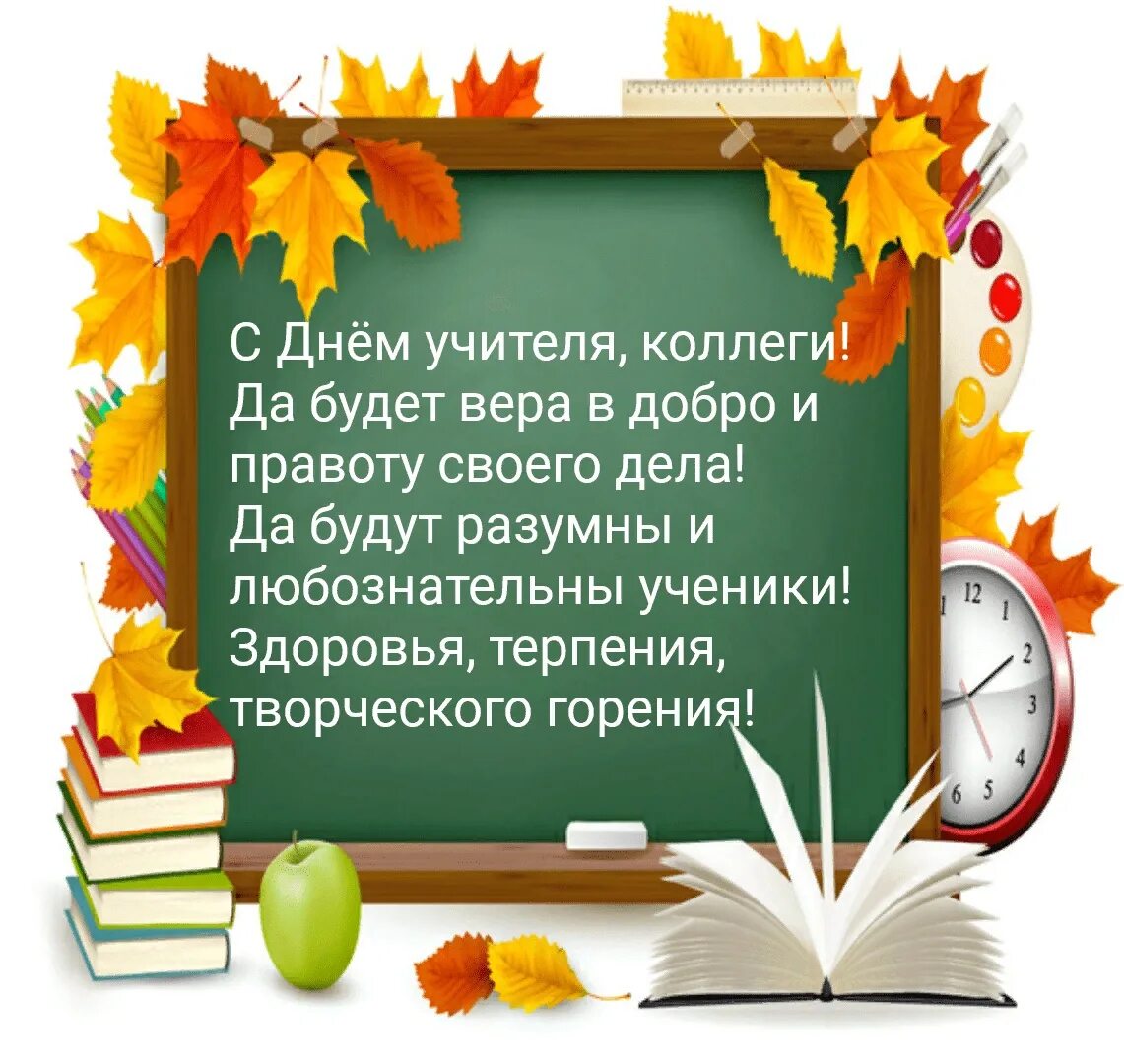 С Днём учителя, коллеги!
Да будет вера в добро и правоту своего дела!
Да будут разумны и любознательны ученики!
Здоровья, терпения, творческого горения!

12
1
2
3
4
5
6